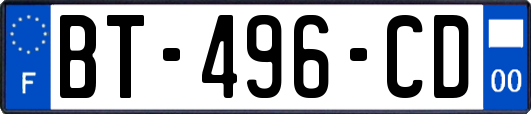 F
BT-496-CD
00